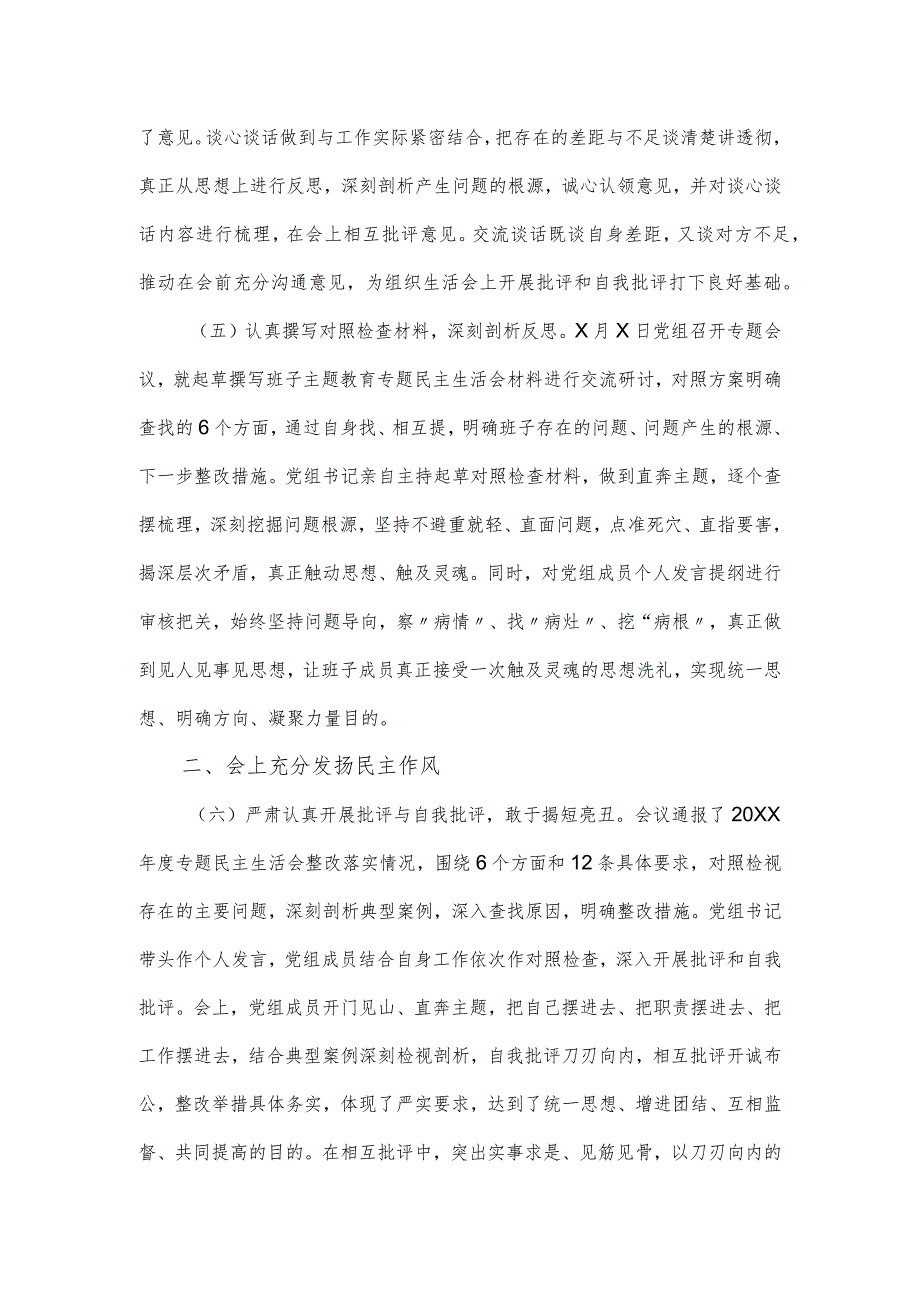 了意见。谈心谈话做到与工作实际紧密结合，把存在的差距与不足谈清楚讲透彻，真正从思想上进行反思，深刻剖析产生问题的根源，诚心认领意见，并对谈心谈话内容进行梳理，在会上相互批评意见。交流谈话既谈自身差距，又谈对方不足，推动在会前充分沟通意见，为组织生活会上开展批评和自我批评打下良好基础。

（五）认真撰写对照检查材料，深刻剖析反思。X月X日党组召开专题会议，就起草撰写班子主题教育专题民主生活会材料进行交流研讨，对照方案明确查找的6个方面，通过自身找、相互提，明确班子存在的问题、问题产生的根源、下一步整改措施。党组书记亲自主持起草对照检查材料，做到直奔主题，逐个查摆梳理，深刻挖掘问题根源，坚持不避重就轻、直面问题，点准死穴、直指要害，揭深层次矛盾，真正触动思想、触及灵魂。同时，对党组成员个人发言提纲进行审核把关，始终坚持问题导向，察〃病情〃、找〃病灶〃、挖“病根〃，真正做到见人见事见思想，让班子成员真正接受一次触及灵魂的思想洗礼，实现统一思想、明确方向、凝聚力量目的。

二、会上充分发扬民主作风

（六）严肃认真开展批评与自我批评，敢于揭短亮丑。会议通报了20XX年度专题民主生活会整改落实情况，围绕6个方面和12条具体要求，对照检视存在的主要问题，深刻剖析典型案例，深入查找原因，明确整改措施。党组书记带头作个人发言，党组成员结合自身工作依次作对照检查，深入开展批评和自我批评。会上，党组成员开门见山、直奔主题，把自己摆进去、把职责摆进去、把工作摆进去，结合典型案例深刻检视剖析，自我批评刀刃向内，相互批评开诚布公，整改举措具体务实，体现了严实要求，达到了统一思想、增进团结、互相监督、共同提高的目的。在相互批评中，突出实事求是、见筋见骨，以刀刃向内的